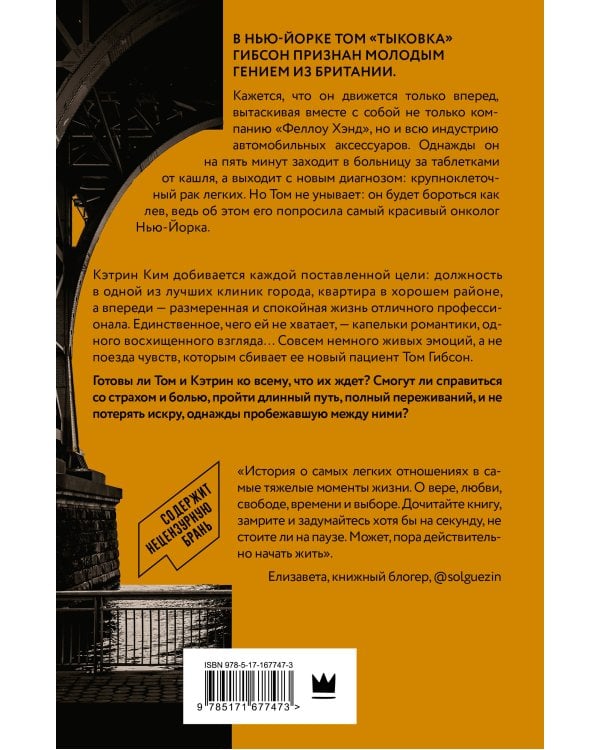 В НЬЮ-ЙОРКЕ ТОМ «ТЫКОВКА» ГИБСОН ПРИЗНАН МОЛОДЫМ ГЕНИЕМ ИЗ БРИТАНИИ.

Кажется, что он движется только вперед, вытаскивая вместе с собой не только компанию «Феллоу Хэнд», но и всю индустрию автомобильных аксессуаров. Однажды он на пять минут заходит в больницу за таблетками от кашля, а выходит с новым диагнозом: крупноклеточный рак легких. Но Том не унывает: он будет бороться как лев, ведь об этом его попросила самый красивый онколог Нью-Йорка.

Кэтрин Ким добивается каждой поставленной цели: должность в одной из лучших клиник города, квартира в хорошем районе, а впереди — размеренная и спокойная жизнь отличного профессионала. Единственное, чего ей не хватает, — капельки романтики, одного восхищенного взгляда... Совсем немного живых эмоций, а не поезда чувств, которым сбивает ее новый пациент Том Гибсон.

Готовы ли Том и Кэтрин ко всему, что их ждет? Смогут ли справиться со страхом и болью, пройти длинный путь, полный переживаний, и не потерять искру, однажды пробежавшую между ними?

СОДЕРЖИТ НЕЦЕНЗУРНУЮ БРАНЬ

«История о самых легких отношениях в самые тяжелые моменты жизни. О вере, любви, свободе, времени и выборе. Дочитайте книгу, замрите и задумайтесь хотя бы на секунду, не стоите ли на паузе. Может, пора действительно начать жить».

Елизавета, книжный блогер, @solguezin

ISBN 978-5-17-167747-3

9 785171 677473 >